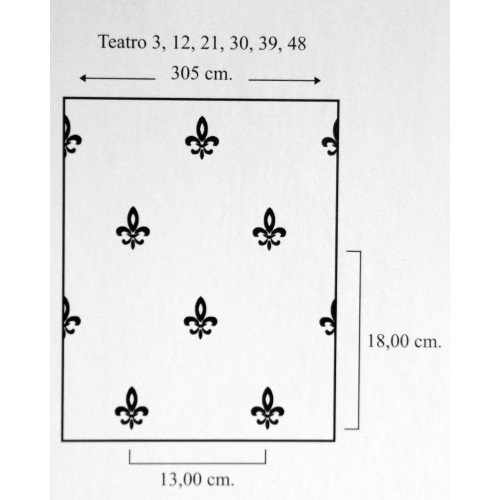 Teatro 3, 12, 21, 30, 39, 48

305 cm.

18,00 cm.

13,00 cm.